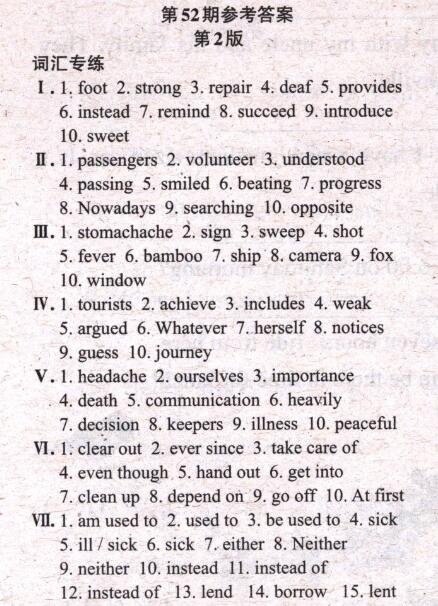 第52期参考答案
第2版

词汇专练

Ⅰ. 1. foot 2. strong 3. repair 4. deaf 5. provides 6. instead 7. remind 8. succeed 9. introduce 10. sweet

Ⅱ. 1. passengers 2. volunteer 3. understood 4. passing 5. smiled 6. beating 7. progress 8. Nowadays 9. searching 10. opposite

Ⅲ. 1. stomachache 2. sign 3. sweep 4. shot 5. fever 6. bamboo 7. ship 8. camera 9. fox 10. window

Ⅳ. 1. tourists 2. achieve 3. includes 4. weak 5. argued 6. Whatever 7. herself 8. notices 9. guess 10. journey

Ⅴ. 1. headache 2. ourselves 3. importance 4. death 5. communication 6. heavily 7. decision 8. keepers 9. illness 10. peaceful

Ⅵ. 1. clear out 2. ever since 3. take care of 4. even though 5. hand out 6. get into 7. clean up 8. depend on 9. go off 10. At first

Ⅶ. 1. am used to 2. used to 3. be used to 4. sick 5. ill / sick 6. sick 7. either 8. Neither 9. neither 10. instead 11. instead of 12. instead of 13. lend 14. borrow 15. lent